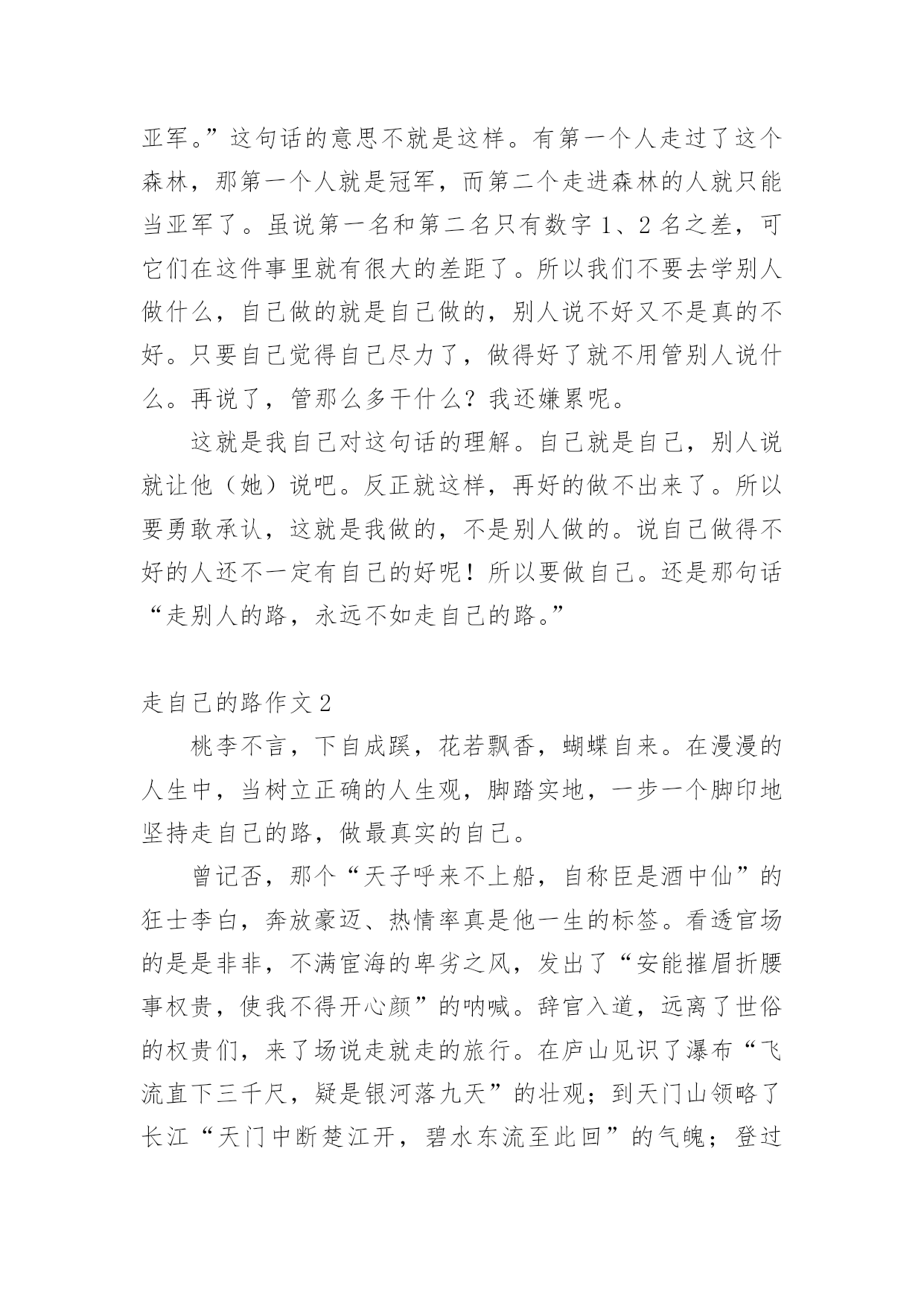 亚军。”这句话的意思不就是这样。有第一个人走过了这个森林，那第一个人就是冠军，而第二个走进森林的人就只能当亚军了。虽说第一名和第二名只有数字 1、2 名之差，可它们在这件事里就有很大的差距了。所以我们不要去学别人做什么，自己做的就是自己做的，别人说不好又不是真的不好。只要自己觉得自己尽力了，做得好了就不用管别人说什么。再说了，管那么多干什么？我还嫌累呢。

这就是我自己对这句话的理解。自己就是自己，别人说就让他（她）说吧。反正就这样，再好的做不出来了。所以要勇敢承认，这就是我做的，不是别人做的。说自己做得不好的人还不一定有自己的好呢！所以要做自己。还是那句话“走别人的路，永远不如走自己的路。”

走自己的路作文 2

桃李不言，下自成蹊，花若飘香，蝴蝶自来。在漫漫的人生中，当树立正确的人生观，脚踏实地，一步一个脚印地坚持走自己的路，做最真实的自己。

曾记否，那个“天子呼来不上船，自称臣是酒中仙”的狂士李白，奔放豪迈、热情率真是他一生的标签。看透官场的是是非非，不满宦海的卑劣之风，发出了“安能摧眉折腰事权贵，使我不得开心颜”的呐喊。辞官入道，远离了世俗的权贵们，来了场说走就走的旅行。在庐山见识了瀑布“飞流直下三千尺，疑是银河落九天”的壮观；到天门山领略了长江“天门中断楚江开，碧水东流至此回”的气魄；登过